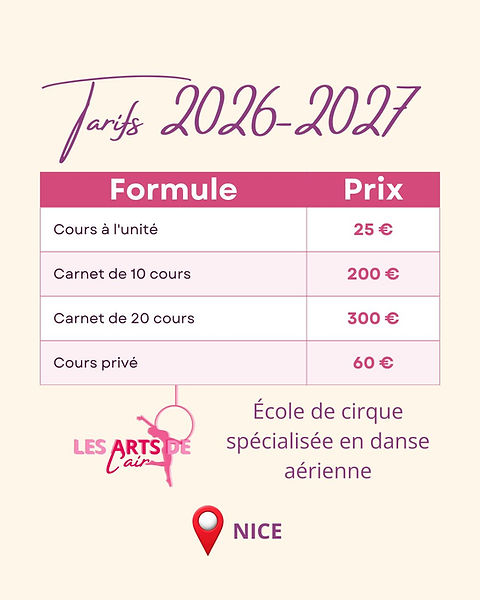 Tarifs 2026-2027

| Formule | Prix |
|---|---|
| Cours à l'unité | 25 € |
| Carnet de 10 cours | 200 € |
| Carnet de 20 cours | 300 € |
| Cours privé | 60 € |

LES ARTS DE l'air

École de cirque spécialisée en danse aérienne

NICE